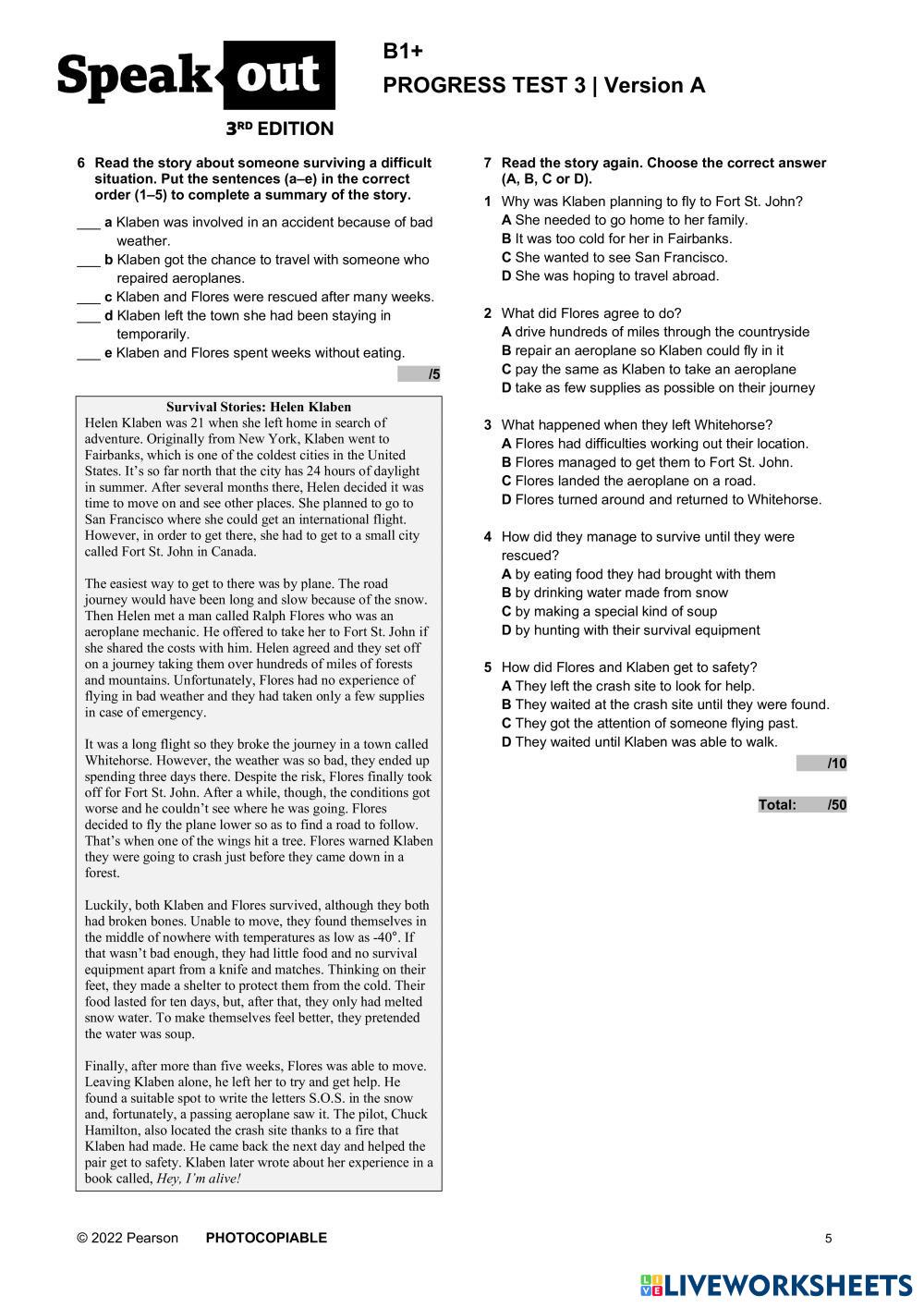 Speak out
3RD EDITION

B1+
PROGRESS TEST 3 | Version A

6 Read the story about someone surviving a difficult situation. Put the sentences (a–e) in the correct order (1–5) to complete a summary of the story.

___ a Klaben was involved in an accident because of bad weather.
___ b Klaben got the chance to travel with someone who repaired aeroplanes.
___ c Klaben and Flores were rescued after many weeks.
___ d Klaben left the town she had been staying in temporarily.
___ e Klaben and Flores spent weeks without eating.

/5

Survival Stories: Helen Klaben
Helen Klaben was 21 when she left home in search of adventure. Originally from New York, Klaben went to Fairbanks, which is one of the coldest cities in the United States. It's so far north that the city has 24 hours of daylight in summer. After several months there, Helen decided it was time to move on and see other places. She planned to go to San Francisco where she could get an international flight. However, in order to get there, she had to get to a small city called Fort St. John in Canada.

The easiest way to get to there was by plane. The road journey would have been long and slow because of the snow. Then Helen met a man called Ralph Flores who was an aeroplane mechanic. He offered to take her to Fort St. John if she shared the costs with him. Helen agreed and they set off on a journey taking them over hundreds of miles of forests and mountains. Unfortunately, Flores had no experience of flying in bad weather and they had taken only a few supplies in case of emergency.

It was a long flight so they broke the journey in a town called Whitehorse. However, the weather was so bad, they ended up spending three days there. Despite the risk, Flores finally took off for Fort St. John. After a while, though, the conditions got worse and he couldn't see where he was going. Flores decided to fly the plane lower so as to find a road to follow. That's when one of the wings hit a tree. Flores warned Klaben they were going to crash just before they came down in a forest.

Luckily, both Klaben and Flores survived, although they both had broken bones. Unable to move, they found themselves in the middle of nowhere with temperatures as low as -40°. If that wasn't bad enough, they had little food and no survival equipment apart from a knife and matches. Thinking on their feet, they made a shelter to protect them from the cold. Their food lasted for ten days, but, after that, they only had melted snow water. To make themselves feel better, they pretended the water was soup.

Finally, after more than five weeks, Flores was able to move. Leaving Klaben alone, he left her to try and get help. He found a suitable spot to write the letters S.O.S. in the snow and, fortunately, a passing aeroplane saw it. The pilot, Chuck Hamilton, also located the crash site thanks to a fire that Klaben had made. He came back the next day and helped the pair get to safety. Klaben later wrote about her experience in a book called, Hey, I'm alive!

7 Read the story again. Choose the correct answer (A, B, C or D).

1 Why was Klaben planning to fly to Fort St. John?
A She needed to go home to her family.
B It was too cold for her in Fairbanks.
C She wanted to see San Francisco.
D She was hoping to travel abroad.

2 What did Flores agree to do?
A drive hundreds of miles through the countryside
B repair an aeroplane so Klaben could fly in it
C pay the same as Klaben to take an aeroplane
D take as few supplies as possible on their journey

3 What happened when they left Whitehorse?
A Flores had difficulties working out their location.
B Flores managed to get them to Fort St. John.
C Flores landed the aeroplane on a road.
D Flores turned around and returned to Whitehorse.

4 How did they manage to survive until they were rescued?
A by eating food they had brought with them
B by drinking water made from snow
C by making a special kind of soup
D by hunting with their survival equipment

5 How did Flores and Klaben get to safety?
A They left the crash site to look for help.
B They waited at the crash site until they were found.
C They got the attention of someone flying past.
D They waited until Klaben was able to walk.

/10

Total: /50

© 2022 Pearson PHOTOCOPIABLE 5

LIVEWORKSHEETS